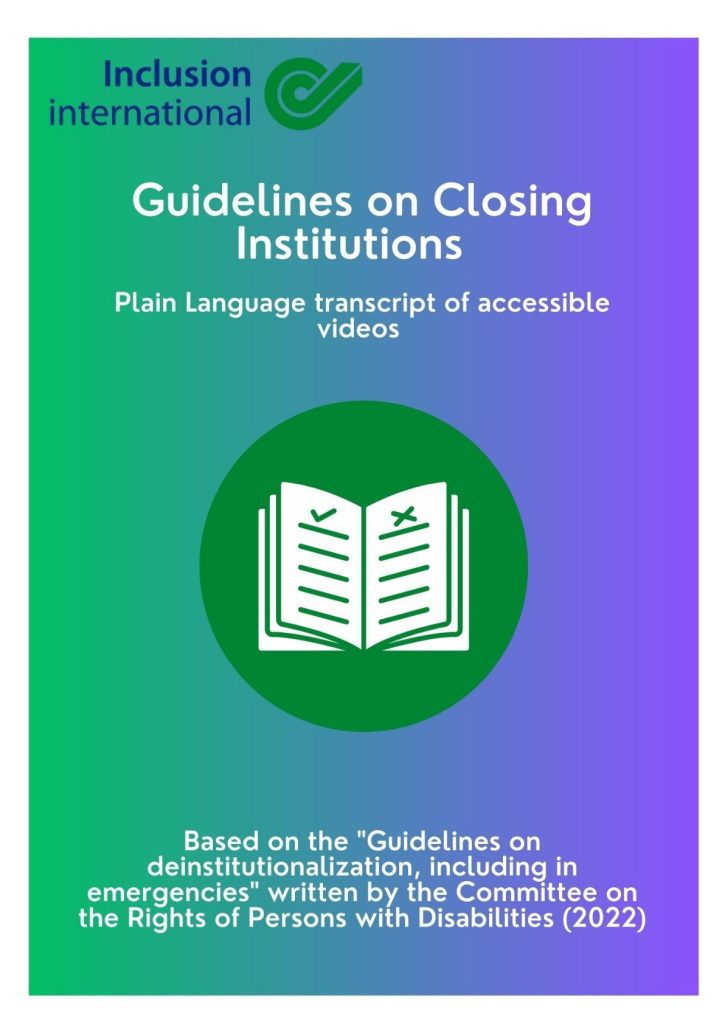 Inclusion international

Guidelines on Closing Institutions

Plain Language transcript of accessible videos

Based on the "Guidelines on deinstitutionalization, including in emergencies" written by the Committee on the Rights of Persons with Disabilities (2022)